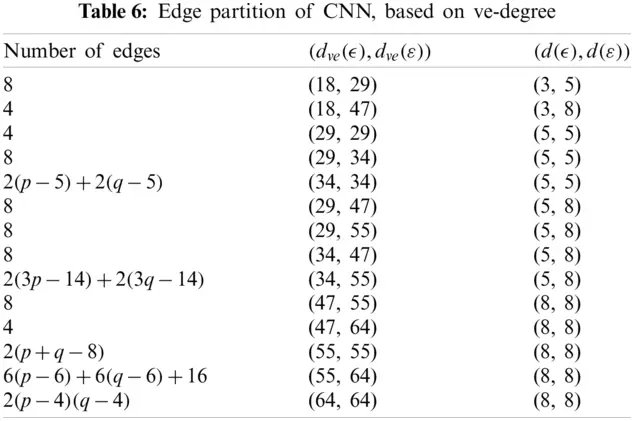 **Table 6:** Edge partition of CNN, based on ve-degree

| Number of edges | $(d_{ve}(\epsilon), d_{ve}(\varepsilon))$ | $(d(\epsilon), d(\varepsilon))$ |
|---|---|---|
| 8 | (18, 29) | (3, 5) |
| 4 | (18, 47) | (3, 8) |
| 4 | (29, 29) | (5, 5) |
| 8 | (29, 34) | (5, 5) |
| $2(p-5)+2(q-5)$ | (34, 34) | (5, 5) |
| 8 | (29, 47) | (5, 8) |
| 8 | (29, 55) | (5, 8) |
| 8 | (34, 47) | (5, 8) |
| $2(3p-14)+2(3q-14)$ | (34, 55) | (5, 8) |
| 8 | (47, 55) | (8, 8) |
| 4 | (47, 64) | (8, 8) |
| $2(p+q-8)$ | (55, 55) | (8, 8) |
| $6(p-6)+6(q-6)+16$ | (55, 64) | (8, 8) |
| $2(p-4)(q-4)$ | (64, 64) | (8, 8) |